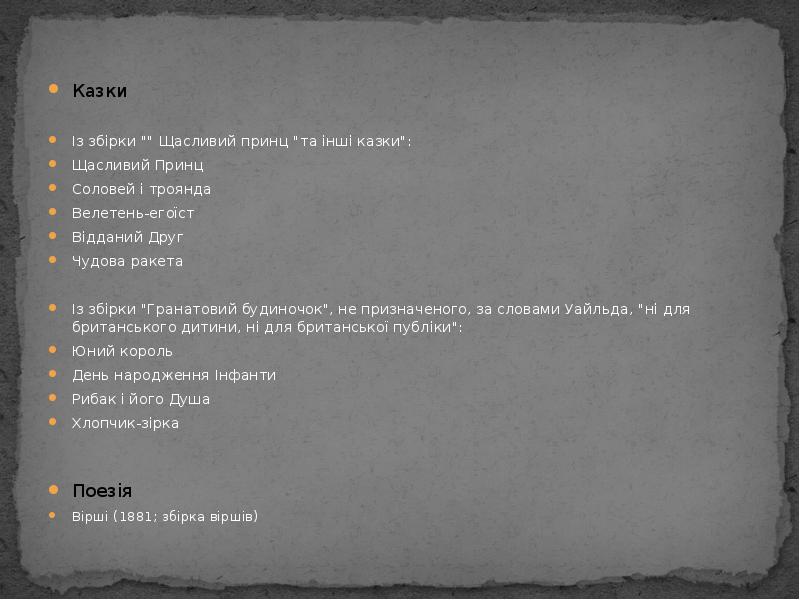 Казки

Із збірки "" Щасливий принц "та інші казки":

Щасливий Принц

Соловей і троянда

Велетень-егоїст

Відданий Друг

Чудова ракета

Із збірки "Гранатовий будиночок", не призначеного, за словами Уайльда, "ні для британського дитини, ні для британської публіки":

Юний король

День народження Інфанти

Рибак і його Душа

Хлопчик-зірка

Поезія

Вірші (1881; збірка віршів)